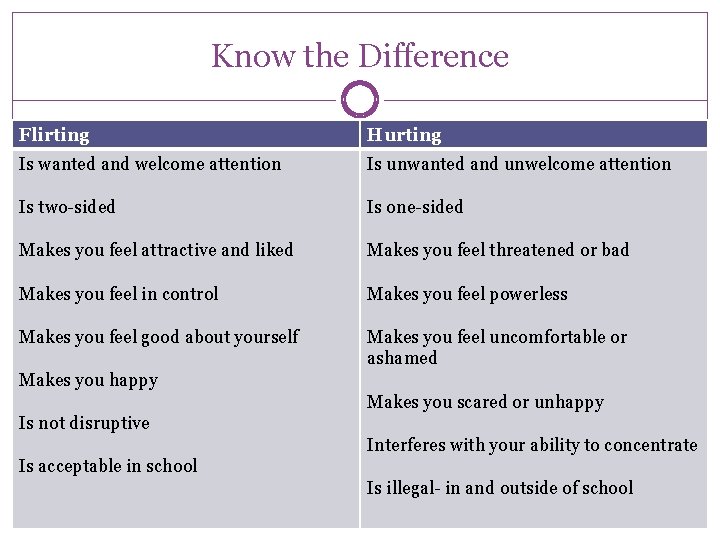 Know the Difference

| Flirting | Hurting |
|---|---|
| Is wanted and welcome attention | Is unwanted and unwelcome attention |
| Is two-sided | Is one-sided |
| Makes you feel attractive and liked | Makes you feel threatened or bad |
| Makes you feel in control | Makes you feel powerless |
| Makes you feel good about yourself | Makes you feel uncomfortable or ashamed |
| Makes you happy | Makes you scared or unhappy |
| Is not disruptive | Interferes with your ability to concentrate |
| Is acceptable in school | Is illegal- in and outside of school |